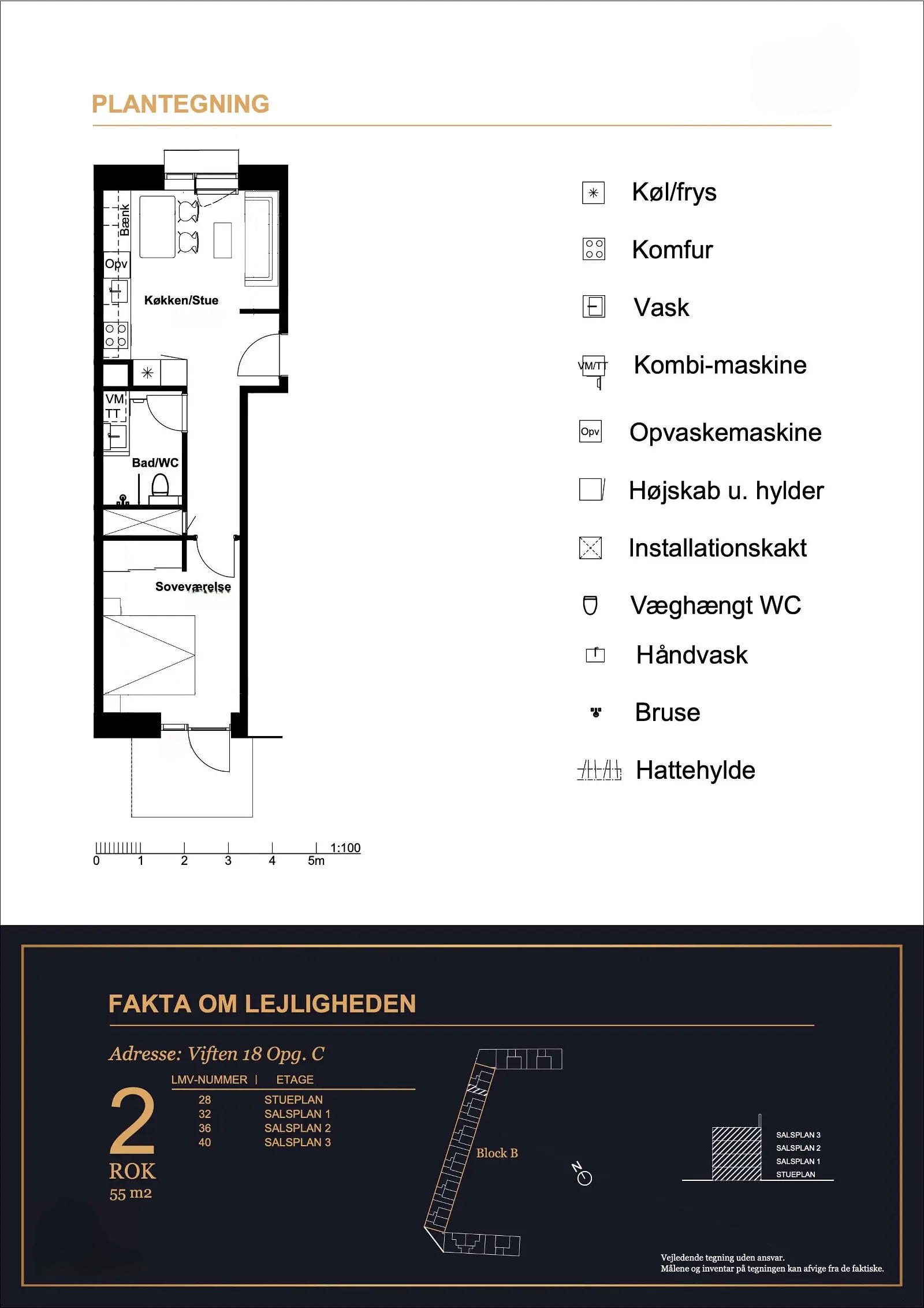 PLANTEGNING

Bænk
Opv
Køkken/Stue
VM
TT
Bad/WC
Soveværelse

0 1 2 3 4 5m 1:100

Køl/frys
Komfur
Vask
VM/TT Kombi-maskine
Opv Opvaskemaskine
Højskab u. hylder
Installationskakt
Væghængt WC
Håndvask
Bruse
Hattehylde

FAKTA OM LEJLIGHEDEN

Adresse: Viften 18 Opg. C

2
ROK
55 m2

| LMV-NUMMER | ETAGE |
|---|---|
| 28 | STUEPLAN |
| 32 | SALSPLAN 1 |
| 36 | SALSPLAN 2 |
| 40 | SALSPLAN 3 |

Block B

N

SALSPLAN 3
SALSPLAN 2
SALSPLAN 1
STUEPLAN

Vejledende tegning uden ansvar.
Målene og inventar på tegningen kan afvige fra de faktiske.